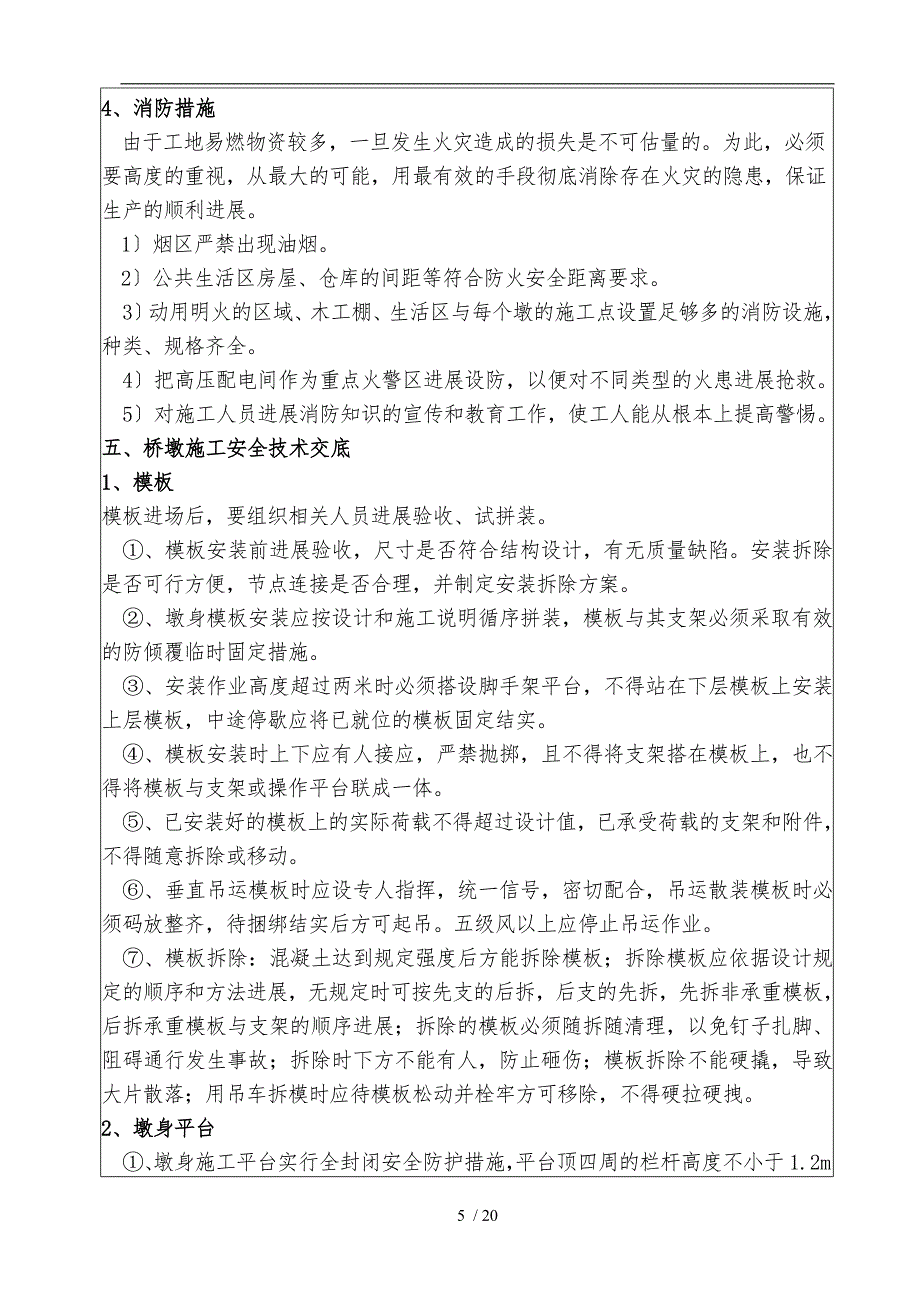 4、消防措施

由于工地易燃物资较多，一旦发生火灾造成的损失是不可估量的。为此，必须要高度的重视，从最大的可能，用最有效的手段彻底消除存在火灾的隐患，保证生产的顺利进展。

1）烟区严禁出现油烟。

2）公共生活区房屋、仓库的间距等符合防火安全距离要求。

3）动用明火的区域、木工棚、生活区与每个墩的施工点设置足够多的消防设施，种类、规格齐全。

4）把高压配电间作为重点火警区进展设防，以便对不同类型的火患进展抢救。

5）对施工人员进展消防知识的宣传和教育工作，使工人能从根本上提高警惕。

五、桥墩施工安全技术交底

1、模板

模板进场后，要组织相关人员进展验收、试拼装。

①、模板安装前进展验收，尺寸是否符合结构设计，有无质量缺陷。安装拆除是否可行方便，节点连接是否合理，并制定安装拆除方案。

②、墩身模板安装应按设计和施工说明循序拼装，模板与其支架必须采取有效的防倾覆临时固定措施。

③、安装作业高度超过两米时必须搭设脚手架平台，不得站在下层模板上安装上层模板，中途停歇应将已就位的模板固定结实。

④、模板安装时上下应有人接应，严禁抛掷，且不得将支架搭在模板上，也不得将模板与支架或操作平台联成一体。

⑤、已安装好的模板上的实际荷载不得超过设计值，已承受荷载的支架和附件，不得随意拆除或移动。

⑥、垂直吊运模板时应设专人指挥，统一信号，密切配合，吊运散装模板时必须码放整齐，待捆绑结实后方可起吊。五级风以上应停止吊运作业。

⑦、模板拆除：混凝土达到规定强度后方能拆除模板；拆除模板应依据设计规定的顺序和方法进展，无规定时可按先支的后拆，后支的先拆，先拆非承重模板，后拆承重模板与支架的顺序进展；拆除的模板必须随拆随清理，以免钉子扎脚、阻碍通行发生事故；拆除时下方不能有人，防止砸伤；模板拆除不能硬撬，导致大片散落；用吊车拆模时应待模板松动并栓牢方可移除，不得硬拉硬拽。

2、墩身平台

①、墩身施工平台实行全封闭安全防护措施，平台顶四周的栏杆高度不小于1.2m

5 / 20